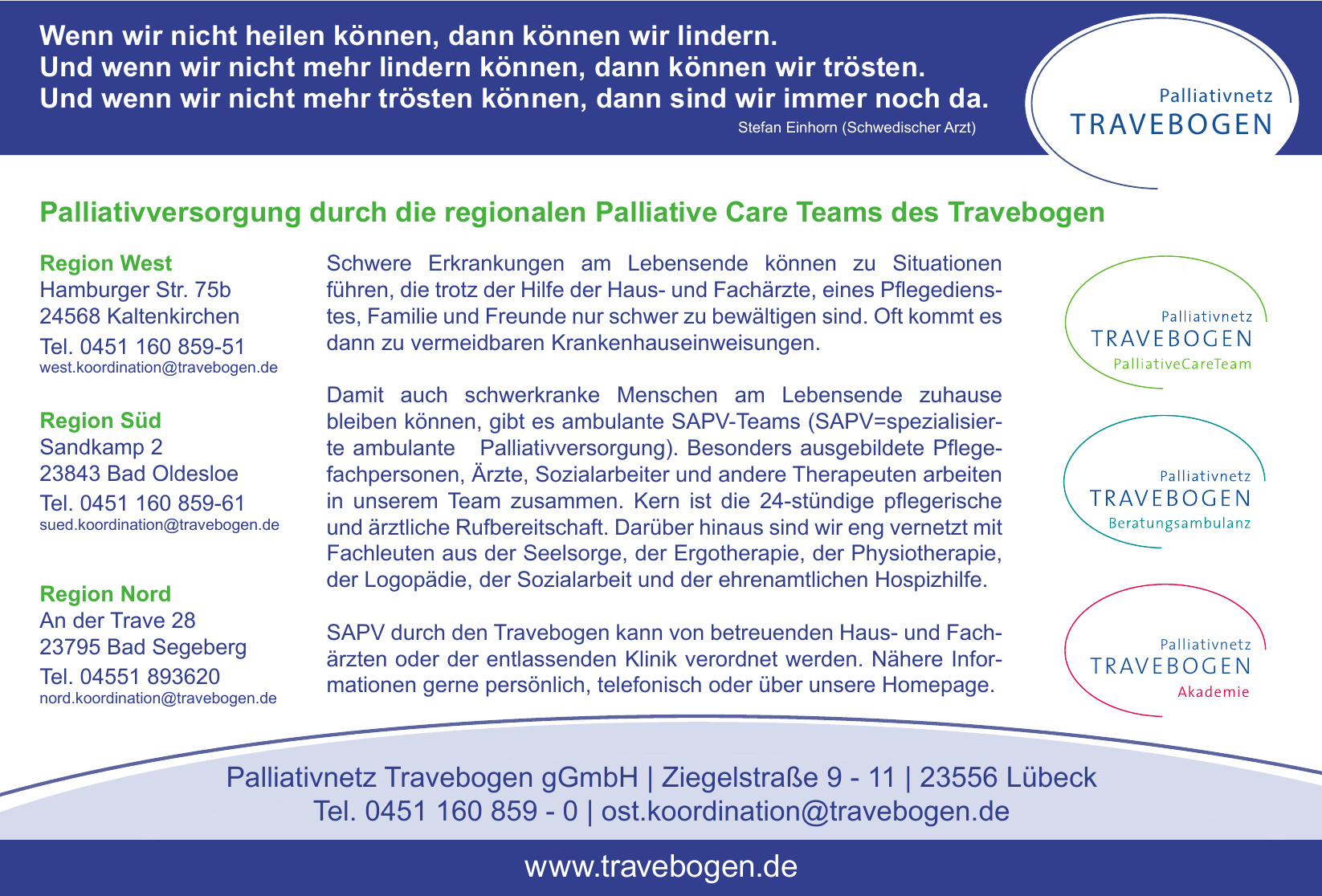 Wenn wir nicht heilen können, dann können wir lindern.
Und wenn wir nicht mehr lindern können, dann können wir trösten.
Und wenn wir nicht mehr trösten können, dann sind wir immer noch da.

Stefan Einhorn (Schwedischer Arzt)

Palliativnetz
TRAVEBOGEN

Palliativversorgung durch die regionalen Palliative Care Teams des Travebogen

Region West
Hamburger Str. 75b
24568 Kaltenkirchen
Tel. 0451 160 859-51
west.koordination@travebogen.de

Region Süd
Sandkamp 2
23843 Bad Oldesloe
Tel. 0451 160 859-61
sued.koordination@travebogen.de

Region Nord
An der Trave 28
23795 Bad Segeberg
Tel. 04551 893620
nord.koordination@travebogen.de

Schwere Erkrankungen am Lebensende können zu Situationen führen, die trotz der Hilfe der Haus- und Fachärzte, eines Pflegedienstes, Familie und Freunde nur schwer zu bewältigen sind. Oft kommt es dann zu vermeidbaren Krankenhauseinweisungen.

Damit auch schwerkranke Menschen am Lebensende zuhause bleiben können, gibt es ambulante SAPV-Teams (SAPV=spezialisierte ambulante Palliativversorgung). Besonders ausgebildete Pflegefachpersonen, Ärzte, Sozialarbeiter und andere Therapeuten arbeiten in unserem Team zusammen. Kern ist die 24-stündige pflegerische und ärztliche Rufbereitschaft. Darüber hinaus sind wir eng vernetzt mit Fachleuten aus der Seelsorge, der Ergotherapie, der Physiotherapie, der Logopädie, der Sozialarbeit und der ehrenamtlichen Hospizhilfe.

SAPV durch den Travebogen kann von betreuenden Haus- und Fachärzten oder der entlassenden Klinik verordnet werden. Nähere Informationen gerne persönlich, telefonisch oder über unsere Homepage.

Palliativnetz
TRAVEBOGEN
PalliativeCareTeam

Palliativnetz
TRAVEBOGEN
Beratungsambulanz

Palliativnetz
TRAVEBOGEN
Akademie

Palliativnetz Travebogen gGmbH | Ziegelstraße 9 - 11 | 23556 Lübeck
Tel. 0451 160 859 - 0 | ost.koordination@travebogen.de

www.travebogen.de